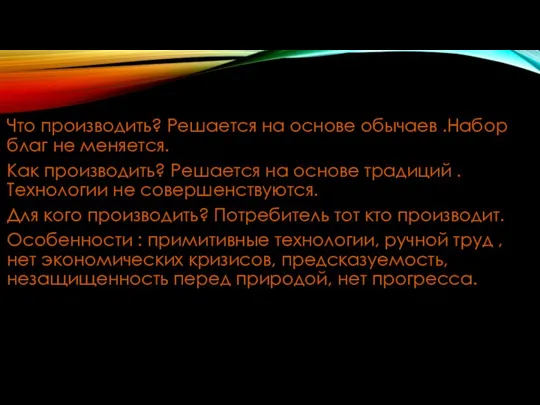 Что производить? Решается на основе обычаев .Набор благ не меняется.

Как производить? Решается на основе традиций . Технологии не совершенствуются.

Для кого производить? Потребитель тот кто производит.

Особенности : примитивные технологии, ручной труд , нет экономических кризисов, предсказуемость, незащищенность перед природой, нет прогресса.